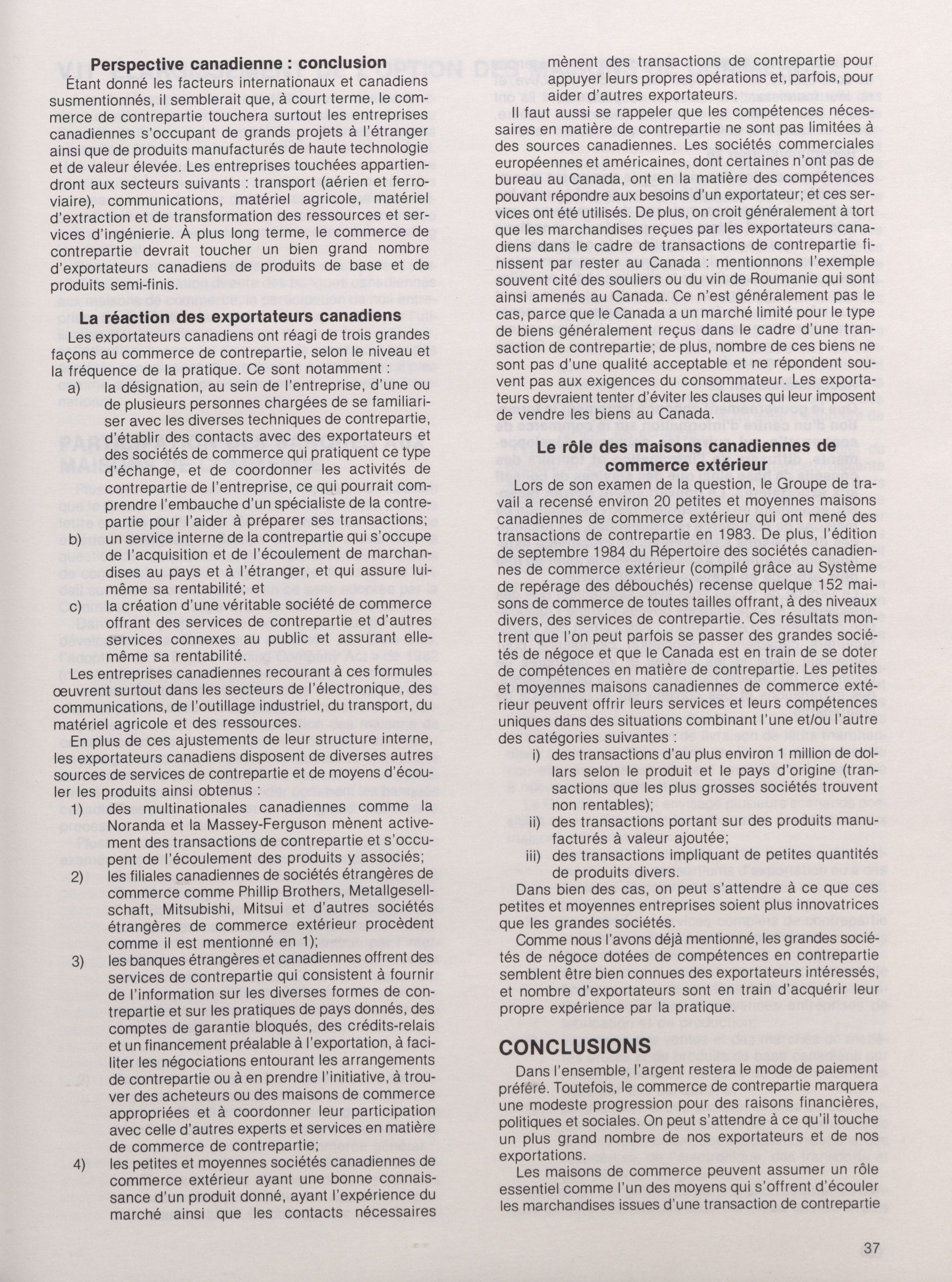 Perspective canadienne : conclusion

Étant donné les facteurs internationaux et canadiens susmentionnés, il semblerait que, à court terme, le commerce de contrepartie touchera surtout les entreprises canadiennes s'occupant de grands projets à l'étranger ainsi que de produits manufacturés de haute technologie et de valeur élevée. Les entreprises touchées appartiendront aux secteurs suivants : transport (aérien et ferroviaire), communications, matériel agricole, matériel d'extraction et de transformation des ressources et services d'ingénierie. À plus long terme, le commerce de contrepartie devrait toucher un bien grand nombre d'exportateurs canadiens de produits de base et de produits semi-finis.

La réaction des exportateurs canadiens

Les exportateurs canadiens ont réagi de trois grandes façons au commerce de contrepartie, selon le niveau et la fréquence de la pratique. Ce sont notamment :

a) la désignation, au sein de l'entreprise, d'une ou de plusieurs personnes chargées de se familiariser avec les diverses techniques de contrepartie, d'établir des contacts avec des exportateurs et des sociétés de commerce qui pratiquent ce type d'échange, et de coordonner les activités de contrepartie de l'entreprise, ce qui pourrait comprendre l'embauche d'un spécialiste de la contrepartie pour l'aider à préparer ses transactions;

b) un service interne de la contrepartie qui s'occupe de l'acquisition et de l'écoulement de marchandises au pays et à l'étranger, et qui assure lui-même sa rentabilité; et

c) la création d'une véritable société de commerce offrant des services de contrepartie et d'autres services connexes au public et assurant elle-même sa rentabilité.

Les entreprises canadiennes recourant à ces formules œuvrent surtout dans les secteurs de l'électronique, des communications, de l'outillage industriel, du transport, du matériel agricole et des ressources.

En plus de ces ajustements de leur structure interne, les exportateurs canadiens disposent de diverses autres sources de services de contrepartie et de moyens d'écouler les produits ainsi obtenus :

1) des multinationales canadiennes comme la Noranda et la Massey-Ferguson mènent activement des transactions de contrepartie et s'occupent de l'écoulement des produits y associés;

2) les filiales canadiennes de sociétés étrangères de commerce comme Phillip Brothers, Metallgesellschaft, Mitsubishi, Mitsui et d'autres sociétés étrangères de commerce extérieur procèdent comme il est mentionné en 1);

3) les banques étrangères et canadiennes offrent des services de contrepartie qui consistent à fournir de l'information sur les diverses formes de contrepartie et sur les pratiques de pays donnés, des comptes de garantie bloqués, des crédits-relais et un financement préalable à l'exportation, à faciliter les négociations entourant les arrangements de contrepartie ou à en prendre l'initiative, à trouver des acheteurs ou des maisons de commerce appropriées et à coordonner leur participation avec celle d'autres experts et services en matière de commerce de contrepartie;

4) les petites et moyennes sociétés canadiennes de commerce extérieur ayant une bonne connaissance d'un produit donné, ayant l'expérience du marché ainsi que les contacts nécessaires mènent des transactions de contrepartie pour appuyer leurs propres opérations et, parfois, pour aider d'autres exportateurs.

Il faut aussi se rappeler que les compétences nécessaires en matière de contrepartie ne sont pas limitées à des sources canadiennes. Les sociétés commerciales européennes et américaines, dont certaines n'ont pas de bureau au Canada, ont en la matière des compétences pouvant répondre aux besoins d'un exportateur; et ces services ont été utilisés. De plus, on croit généralement à tort que les marchandises reçues par les exportateurs canadiens dans le cadre de transactions de contrepartie finissent par rester au Canada : mentionnons l'exemple souvent cité des souliers ou du vin de Roumanie qui sont ainsi amenés au Canada. Ce n'est généralement pas le cas, parce que le Canada a un marché limité pour le type de biens généralement reçus dans le cadre d'une transaction de contrepartie; de plus, nombre de ces biens ne sont pas d'une qualité acceptable et ne répondent souvent pas aux exigences du consommateur. Les exportateurs devraient tenter d'éviter les clauses qui leur imposent de vendre les biens au Canada.

Le rôle des maisons canadiennes de commerce extérieur

Lors de son examen de la question, le Groupe de travail a recensé environ 20 petites et moyennes maisons canadiennes de commerce extérieur qui ont mené des transactions de contrepartie en 1983. De plus, l'édition de septembre 1984 du Répertoire des sociétés canadiennes de commerce extérieur (compilé grâce au Système de repérage des débouchés) recense quelque 152 maisons de commerce de toutes tailles offrant, à des niveaux divers, des services de contrepartie. Ces résultats montrent que l'on peut parfois se passer des grandes sociétés de négoce et que le Canada est en train de se doter de compétences en matière de contrepartie. Les petites et moyennes maisons canadiennes de commerce extérieur peuvent offrir leurs services et leurs compétences uniques dans des situations combinant l'une et/ou l'autre des catégories suivantes :

i) des transactions d'au plus environ 1 million de dollars selon le produit et le pays d'origine (transactions que les plus grosses sociétés trouvent non rentables);

ii) des transactions portant sur des produits manufacturés à valeur ajoutée;

iii) des transactions impliquant de petites quantités de produits divers.

Dans bien des cas, on peut s'attendre à ce que ces petites et moyennes entreprises soient plus innovatrices que les grandes sociétés.

Comme nous l'avons déjà mentionné, les grandes sociétés de négoce dotées de compétences en contrepartie semblent être bien connues des exportateurs intéressés, et nombre d'exportateurs sont en train d'acquérir leur propre expérience par la pratique.

CONCLUSIONS

Dans l'ensemble, l'argent restera le mode de paiement préféré. Toutefois, le commerce de contrepartie marquera une modeste progression pour des raisons financières, politiques et sociales. On peut s'attendre à ce qu'il touche un plus grand nombre de nos exportateurs et de nos exportations.

Les maisons de commerce peuvent assumer un rôle essentiel comme l'un des moyens qui s'offrent d'écouler les marchandises issues d'une transaction de contrepartie

37